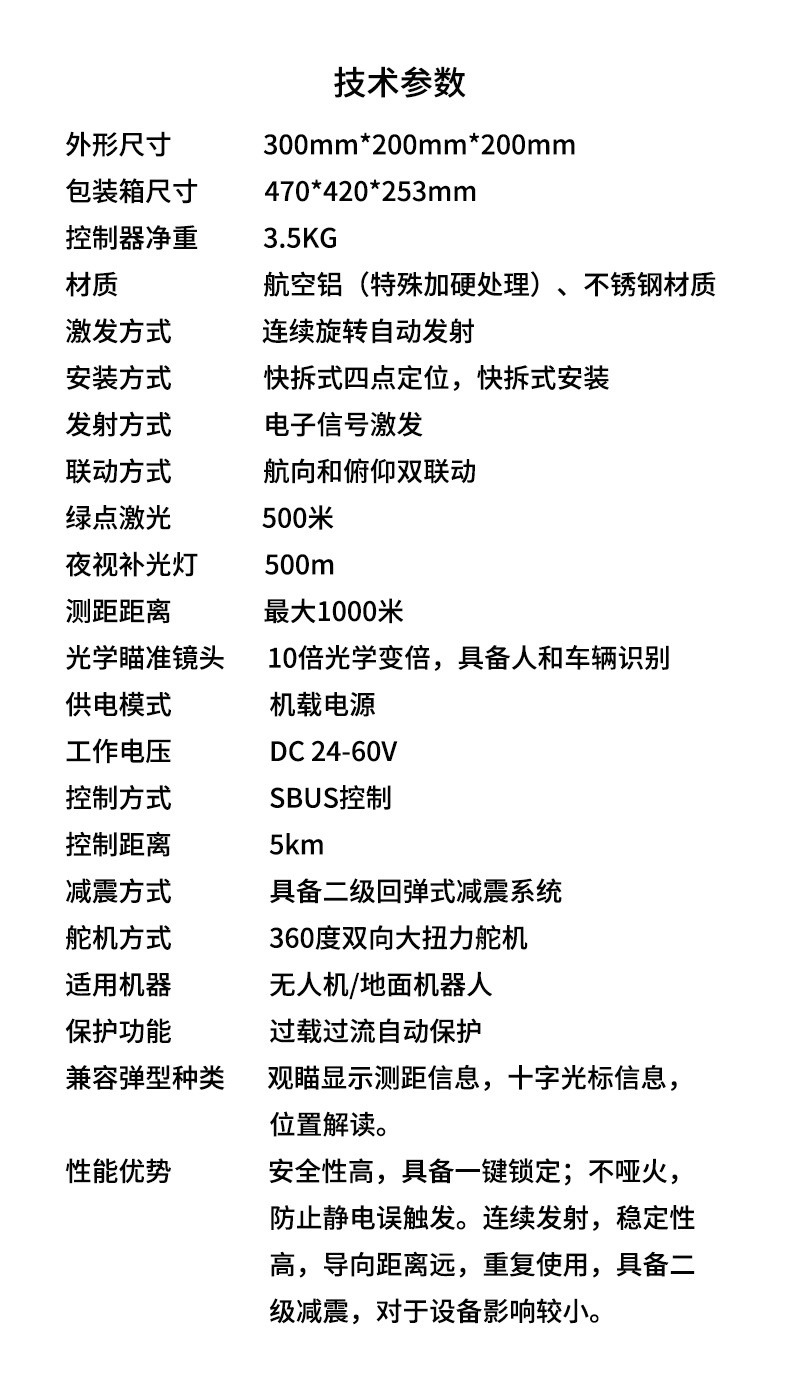 技术参数

| | |
|---|---|
| 外形尺寸 | 300mm*200mm*200mm |
| 包装箱尺寸 | 470*420*253mm |
| 控制器净重 | 3.5KG |
| 材质 | 航空铝（特殊加硬处理）、不锈钢材质 |
| 激发方式 | 连续旋转自动发射 |
| 安装方式 | 快拆式四点定位，快拆式安装 |
| 发射方式 | 电子信号激发 |
| 联动方式 | 航向和俯仰双联动 |
| 绿点激光 | 500米 |
| 夜视补光灯 | 500m |
| 测距距离 | 最大1000米 |
| 光学瞄准镜头 | 10倍光学变倍，具备人和车辆识别 |
| 供电模式 | 机载电源 |
| 工作电压 | DC 24-60V |
| 控制方式 | SBUS控制 |
| 控制距离 | 5km |
| 减震方式 | 具备二级回弹式减震系统 |
| 舵机方式 | 360度双向大扭力舵机 |
| 适用机器 | 无人机/地面机器人 |
| 保护功能 | 过载过流自动保护 |
| 兼容弹型种类 | 观瞄显示测距信息，十字光标信息，位置解读。 |
| 性能优势 | 安全性高，具备一键锁定；不哑火，防止静电误触发。连续发射，稳定性高，导向距离远，重复使用，具备二级减震，对于设备影响较小。 |